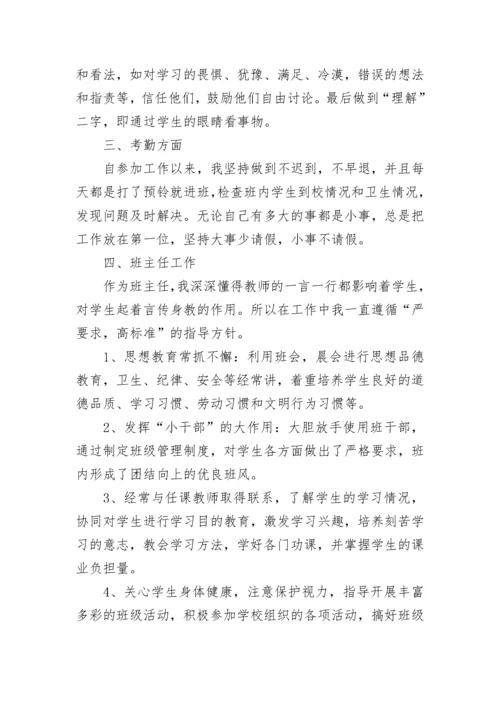 和看法，如对学习的畏惧、犹豫、满足、冷漠，错误的想法和指责等，信任他们，鼓励他们自由讨论。最后做到“理解”二字，即通过学生的眼睛看事物。

三、考勤方面

自参加工作以来，我坚持做到不迟到，不早退，并且每天都是打了预铃就进班，检查班内学生到校情况和卫生情况，发现问题及时解决。无论自己有多大的事都是小事，总是把工作放在第一位，坚持大事少请假，小事不请假。

四、班主任工作

作为班主任，我深深懂得教师的一言一行都影响着学生，对学生起着言传身教的作用。所以在工作中我一直遵循“严要求，高标准”的指导方针。

1、思想教育常抓不懈：利用班会，晨会进行思想品德教育，卫生、纪律、安全等经常讲，着重培养学生良好的道德品质、学习习惯、劳动习惯和文明行为习惯等。

2、发挥“小干部”的大作用：大胆放手使用班干部，通过制定班级管理制度，对学生各方面做出了严格要求，班内形成了团结向上的优良班风。

3、经常与任课教师取得联系，了解学生的学习情况，协同对学生进行学习目的教育，激发学习兴趣，培养刻苦学习的意志，教会学习方法，学好各门功课，并掌握学生的课业负担量。

4、关心学生身体健康，注意保护视力，指导开展丰富多彩的班级活动，积极参加学校组织的各项活动，搞好班级